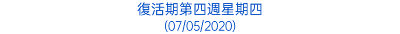 復活期第四週星期四
(07/05/2020)